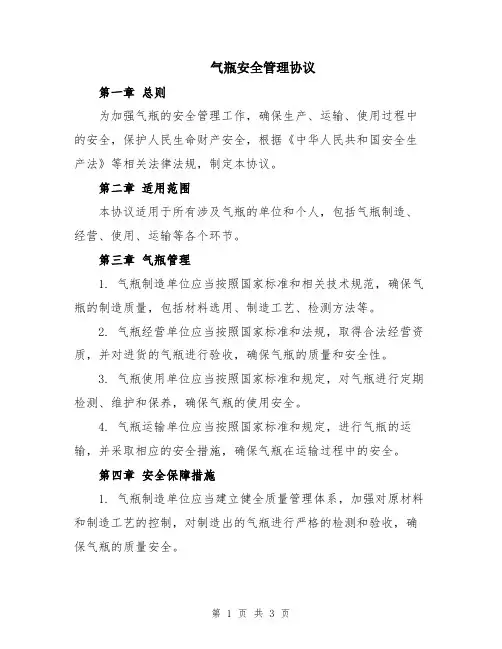 气瓶安全管理协议

第一章 总则

为加强气瓶的安全管理工作，确保生产、运输、使用过程中的安全，保护人民生命财产安全，根据《中华人民共和国安全生产法》等相关法律法规，制定本协议。

第二章 适用范围

本协议适用于所有涉及气瓶的单位和个人，包括气瓶制造、经营、使用、运输等各个环节。

第三章 气瓶管理

1. 气瓶制造单位应当按照国家标准和相关技术规范，确保气瓶的制造质量，包括材料选用、制造工艺、检测方法等。

2. 气瓶经营单位应当按照国家标准和法规，取得合法经营资质，并对进货的气瓶进行验收，确保气瓶的质量和安全性。

3. 气瓶使用单位应当按照国家标准和规定，对气瓶进行定期检测、维护和保养，确保气瓶的使用安全。

4. 气瓶运输单位应当按照国家标准和规定，进行气瓶的运输，并采取相应的安全措施，确保气瓶在运输过程中的安全。

第四章 安全保障措施

1. 气瓶制造单位应当建立健全质量管理体系，加强对原材料和制造工艺的控制，对制造出的气瓶进行严格的检测和验收，确保气瓶的质量安全。

第 1 页 共 3 页